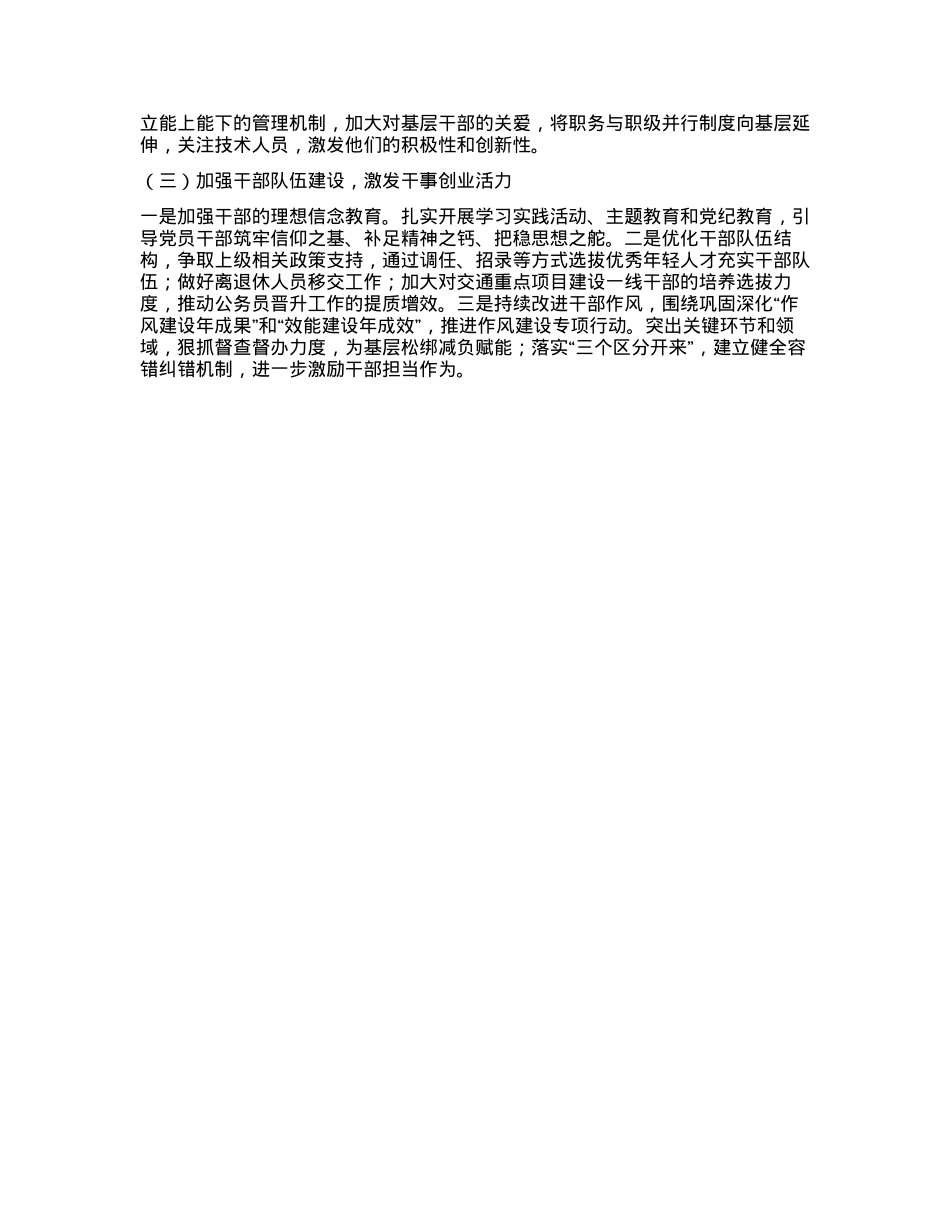 立能上能下的管理机制，加大对基层干部的关爱，将职务与职级并行制度向基层延伸，关注技术人员，激发他们的积极性和创新性。

（三）加强干部队伍建设，激发干事创业活力

一是加强干部的理想信念教育。扎实开展学习实践活动、主题教育和党纪教育，引导党员干部筑牢信仰之基、补足精神之钙、把稳思想之舵。二是优化干部队伍结构，争取上级相关政策支持，通过调任、招录等方式选拔优秀年轻人才充实干部队伍；做好离退休人员移交工作；加大对交通重点项目建设一线干部的培养选拔力度，推动公务员晋升工作的提质增效。三是持续改进干部作风，围绕巩固深化“作风建设年成果”和“效能建设年成效”，推进作风建设专项行动。突出关键环节和领域，狠抓督查督办力度，为基层松绑减负赋能；落实“三个区分开来”，建立健全容错纠错机制，进一步激励干部担当作为。